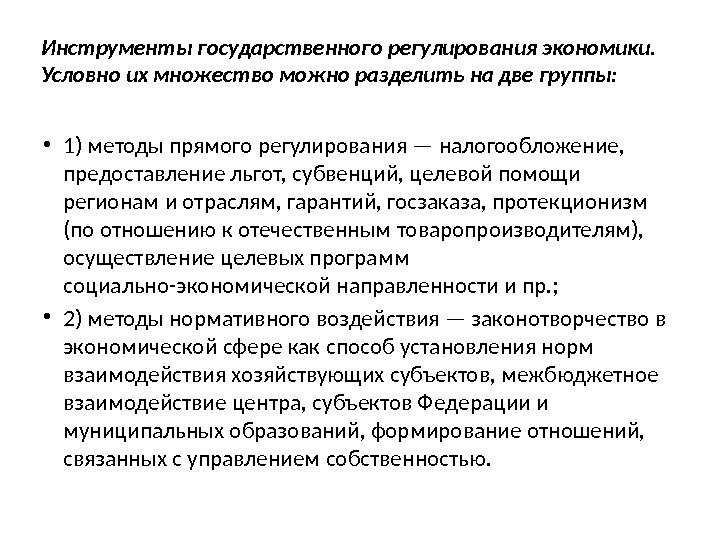 Инструменты государственного регулирования экономики. Условно их множество можно разделить на две группы:

• 1) методы прямого регулирования — налогообложение, предоставление льгот, субвенций, целевой помощи регионам и отраслям, гарантий, госзаказа, протекционизм (по отношению к отечественным товаропроизводителям), осуществление целевых программ социально-экономической направленности и пр.;

• 2) методы нормативного воздействия — законотворчество в экономической сфере как способ установления норм взаимодействия хозяйствующих субъектов, межбюджетное взаимодействие центра, субъектов Федерации и муниципальных образований, формирование отношений, связанных с управлением собственностью.